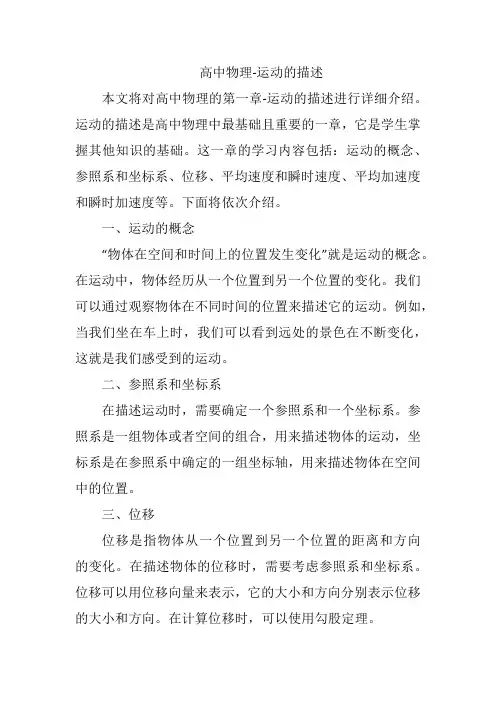 高中物理-运动的描述

本文将对高中物理的第一章-运动的描述进行详细介绍。运动的描述是高中物理中最基础且重要的一章，它是学生掌握其他知识的基础。这一章的学习内容包括：运动的概念、参照系和坐标系、位移、平均速度和瞬时速度、平均加速度和瞬时加速度等。下面将依次介绍。

一、运动的概念

“物体在空间和时间上的位置发生变化”就是运动的概念。在运动中，物体经历从一个位置到另一个位置的变化。我们可以通过观察物体在不同时间的位置来描述它的运动。例如，当我们坐在车上时，我们可以看到远处的景色在不断变化，这就是我们感受到的运动。

二、参照系和坐标系

在描述运动时，需要确定一个参照系和一个坐标系。参照系是一组物体或者空间的组合，用来描述物体的运动，坐标系是在参照系中确定的一组坐标轴，用来描述物体在空间中的位置。

三、位移

位移是指物体从一个位置到另一个位置的距离和方向的变化。在描述物体的位移时，需要考虑参照系和坐标系。位移可以用位移向量来表示，它的大小和方向分别表示位移的大小和方向。在计算位移时，可以使用勾股定理。